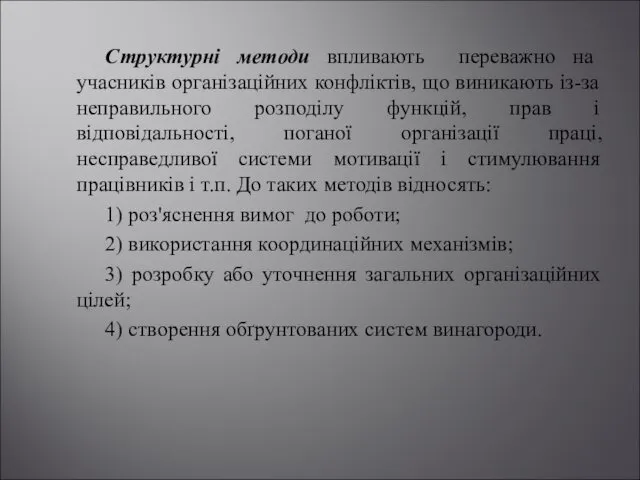 Структурні методи впливають переважно на учасників організаційних конфліктів, що виникають із-за неправильного розподілу функцій, прав і відповідальності, поганої організації праці, несправедливої системи мотивації і стимулювання працівників і т.п. До таких методів відносять:

1) роз'яснення вимог до роботи;

2) використання координаційних механізмів;

3) розробку або уточнення загальних організаційних цілей;

4) створення обґрунтованих систем винагороди.